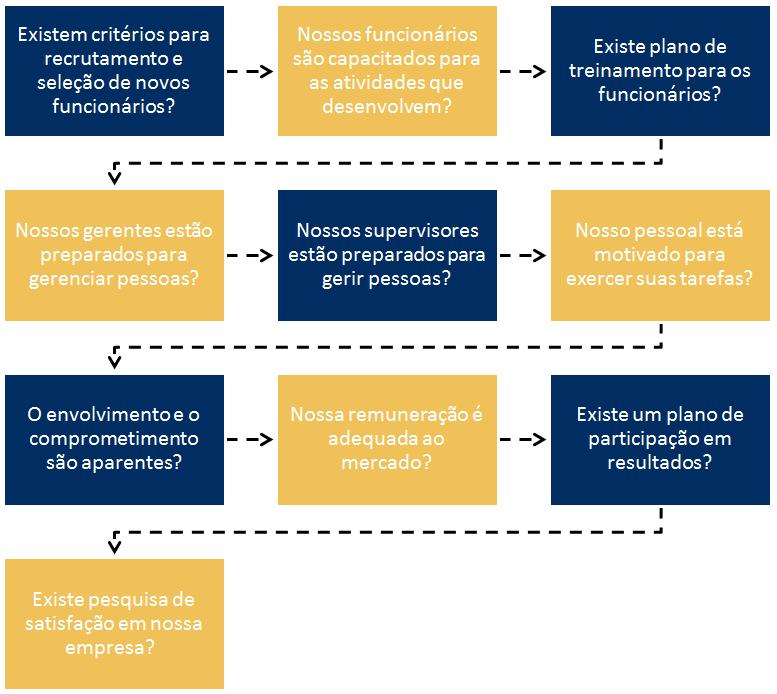 Existem critérios para recrutamento e seleção de novos funcionários?

Nossos funcionários são capacitados para as atividades que desenvolvem?

Existe plano de treinamento para os funcionários?

Nossos gerentes estão preparados para gerenciar pessoas?

Nossos supervisores estão preparados para gerir pessoas?

Nosso pessoal está motivado para exercer suas tarefas?

O envolvimento e o comprometimento são aparentes?

Nossa remuneração é adequada ao mercado?

Existe um plano de participação em resultados?

Existe pesquisa de satisfação em nossa empresa?